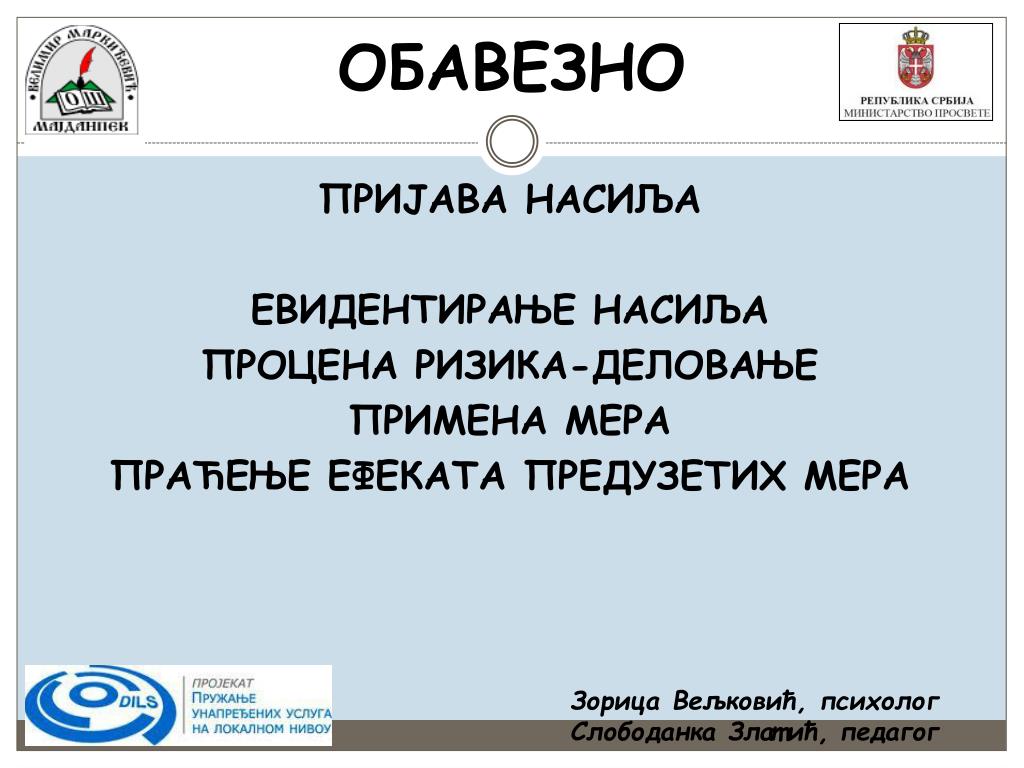 ВЕЛИМИР МАРКИЋЕВИЋ
ОШ
МАЈДАНПЕК

ОБАВЕЗНО

РЕПУБЛИКА СРБИЈА
МИНИСТАРСТВО ПРОСВЕТЕ

ПРИЈАВА НАСИЉА

ЕВИДЕНТИРАЊЕ НАСИЉА
ПРОЦЕНА РИЗИКА-ДЕЛОВАЊЕ
ПРИМЕНА МЕРА
ПРАЋЕЊЕ ЕФЕКАТА ПРЕДУЗЕТИХ МЕРА

DILS
ПРОЈЕКАТ
ПРУЖАЊЕ
УНАПРЕЂЕНИХ УСЛУГА
НА ЛОКАЛНОМ НИВОУ

Зорица Вељковић, психолог
Слободанка Златић, педагог